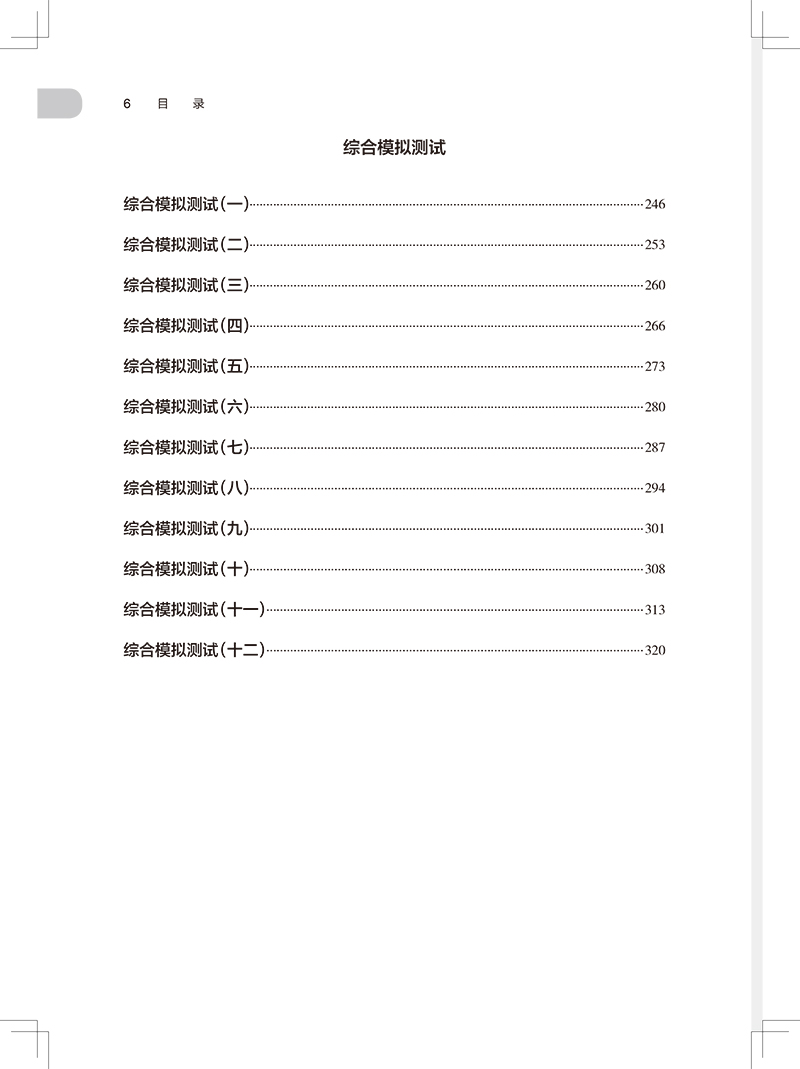 6 目 录

综合模拟测试

综合模拟测试(一)……246

综合模拟测试(二)……253

综合模拟测试(三)……260

综合模拟测试(四)……266

综合模拟测试(五)……273

综合模拟测试(六)……280

综合模拟测试(七)……287

综合模拟测试(八)……294

综合模拟测试(九)……301

综合模拟测试(十)……308

综合模拟测试(十一)……313

综合模拟测试(十二)……320